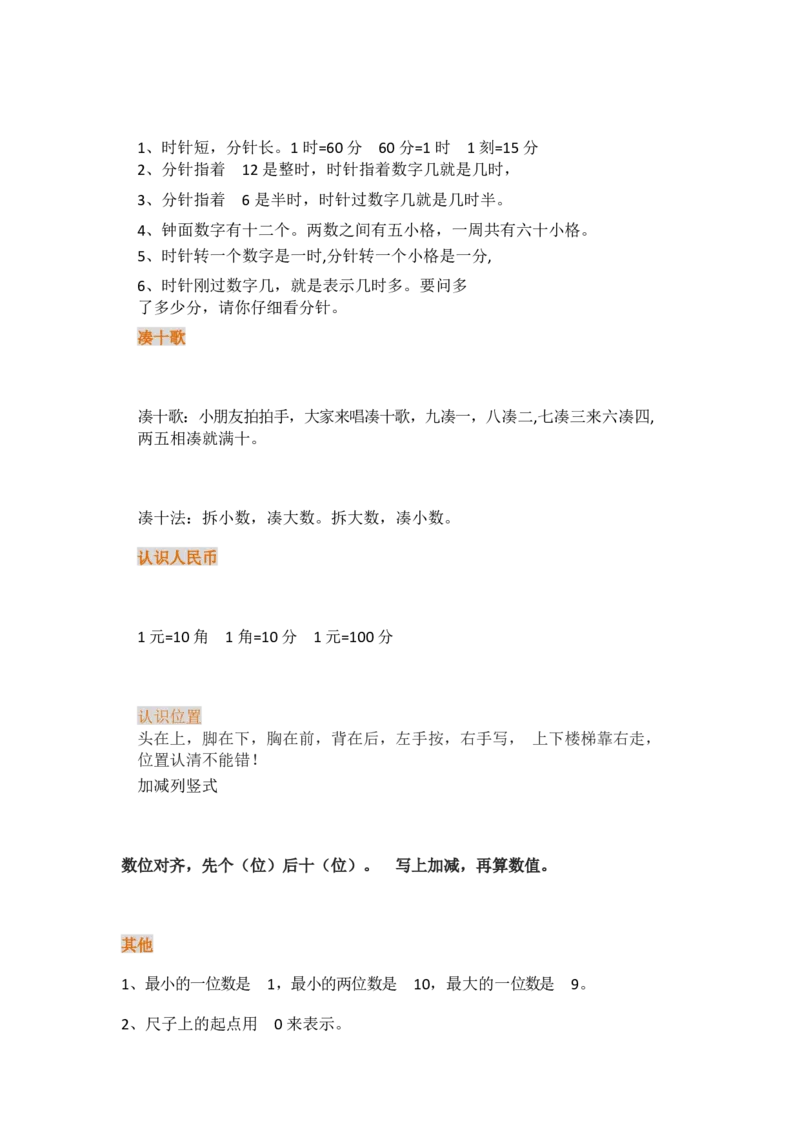 1、时针短，分针长。1时=60分 60分=1时 1刻=15分

2、分针指着12是整时，时针指着数字几就是几时，

3、分针指着6是半时，时针过数字几就是几时半。

4、钟面数字有十二个。两数之间有五小格，一周共有六十小格。

5、时针转一个数字是一时,分针转一个小格是一分,

6、时针刚过数字几，就是表示几时多。要问多了多少分，请你仔细看分针。

凑十歌

凑十歌：小朋友拍拍手，大家来唱凑十歌，九凑一，八凑二,七凑三来六凑四,两五相凑就满十。

凑十法：拆小数，凑大数。拆大数，凑小数。

认识人民币

1元=10角 1角=10分 1元=100分

认识位置

头在上，脚在下，胸在前，背在后，左手按，右手写， 上下楼梯靠右走，位置认清不能错！

加减列竖式

数位对齐，先个（位）后十（位）。 写上加减，再算数值。

其他

1、最小的一位数是1，最小的两位数是10，最大的一位数是9。

2、尺子上的起点用0来表示。